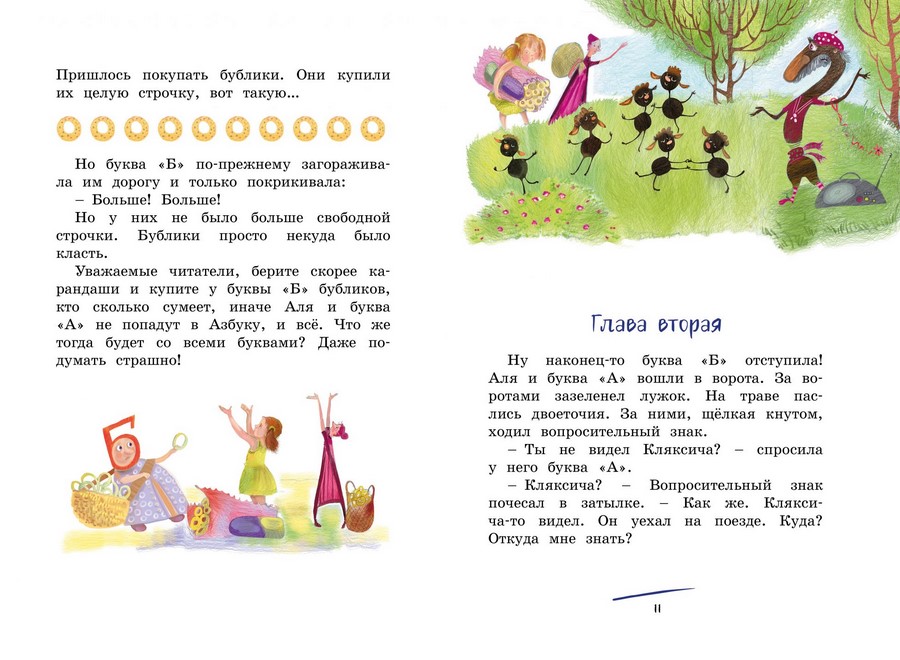 Пришлось покупать бублики. Они купили их целую строчку, вот такую...

Но буква «Б» по-прежнему загораживала им дорогу и только покрикивала:
– Больше! Больше!
Но у них не было больше свободной строчки. Бублики просто некуда было класть.
Уважаемые читатели, берите скорее карандаши и купите у буквы «Б» бубликов, кто сколько сумеет, иначе Аля и буква «А» не попадут в Азбуку, и всё. Что же тогда будет со всеми буквами? Даже подумать страшно!

Глава вторая

Ну наконец-то буква «Б» отступила! Аля и буква «А» вошли в ворота. За воротами зазеленел лужок. На траве паслись двоеточия. За ними, щёлкая кнутом, ходил вопросительный знак.
– Ты не видел Кляксича? – спросила у него буква «А».
– Кляксича? – Вопросительный знак почесал в затылке. – Как же. Кляксича-то видел. Он уехал на поезде. Куда? Откуда мне знать?

11